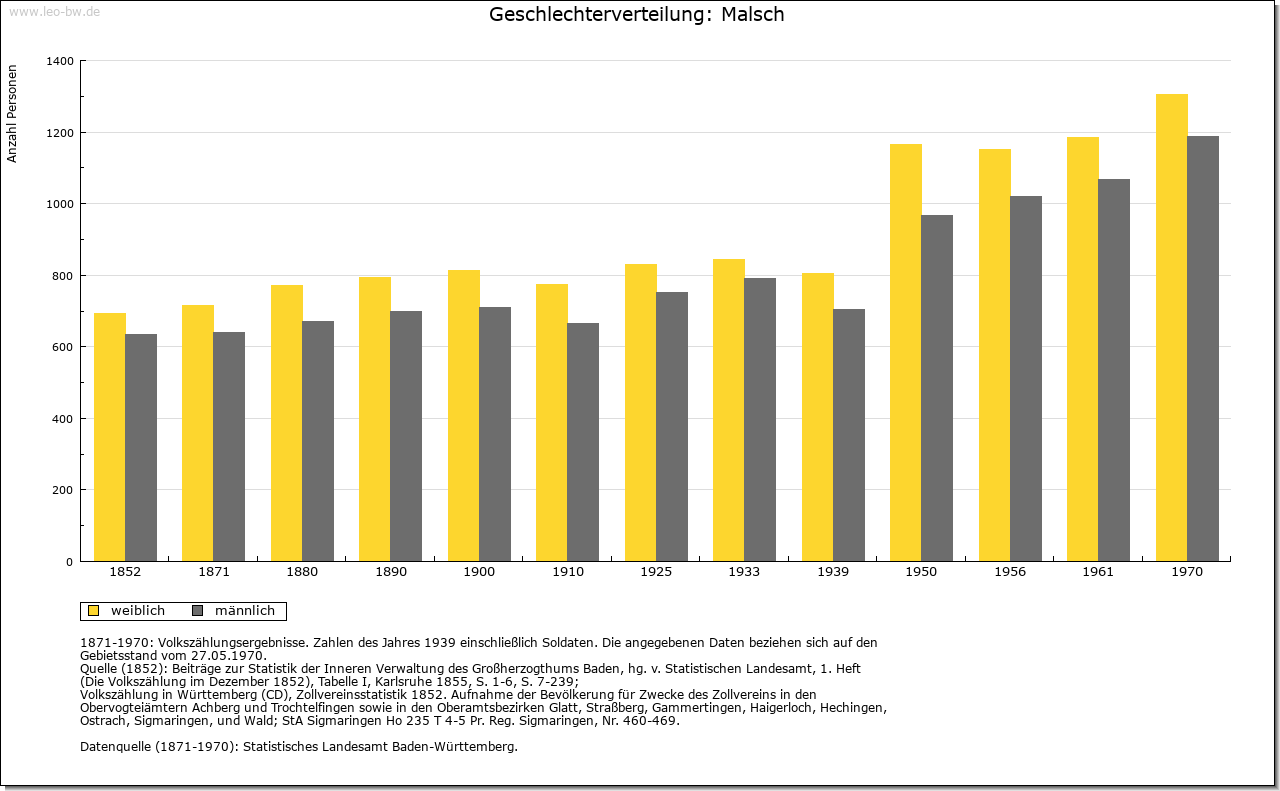 www.leo-bw.de

Geschlechterverteilung: Malsch

Anzahl Personen

1400
1200
1000
800
600
400
200
0

1852 1871 1880 1890 1900 1910 1925 1933 1939 1950 1956 1961 1970

weiblich männlich

1871-1970: Volkszählungsergebnisse. Zahlen des Jahres 1939 einschließlich Soldaten. Die angegebenen Daten beziehen sich auf den Gebietsstand vom 27.05.1970.
Quelle (1852): Beiträge zur Statistik der Inneren Verwaltung des Großherzogthums Baden, hg. v. Statistischen Landesamt, 1. Heft (Die Volkszählung im Dezember 1852), Tabelle I, Karlsruhe 1855, S. 1-6, S. 7-239;
Volkszählung in Württemberg (CD), Zollvereinsstatistik 1852. Aufnahme der Bevölkerung für Zwecke des Zollvereins in den Obervogteiämtern Achberg und Trochtelfingen sowie in den Oberamtsbezirken Glatt, Straßberg, Gammertingen, Haigerloch, Hechingen, Ostrach, Sigmaringen, und Wald; StA Sigmaringen Ho 235 T 4-5 Pr. Reg. Sigmaringen, Nr. 460-469.

Datenquelle (1871-1970): Statistisches Landesamt Baden-Württemberg.